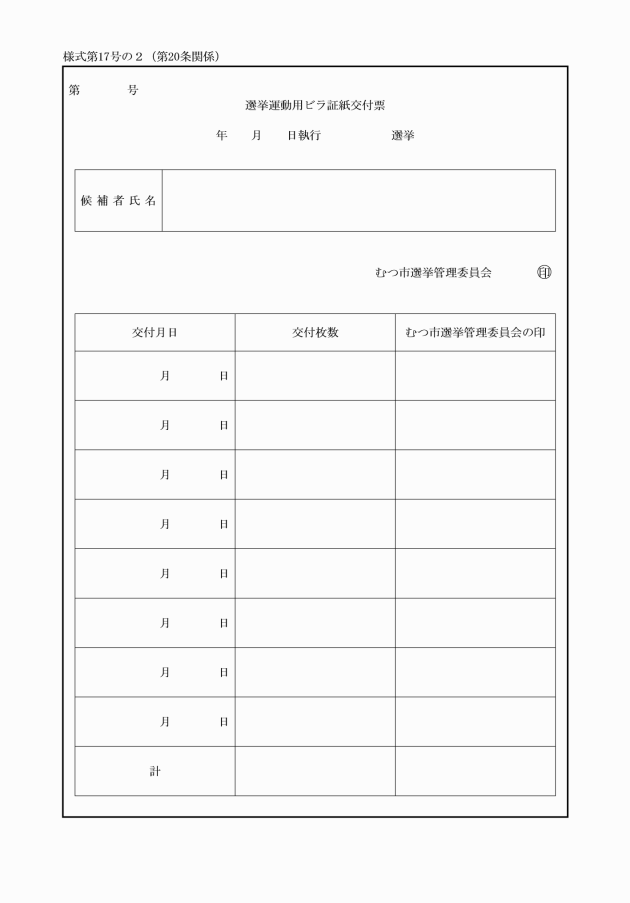 様式第17号の２（第20条関係）

第　　　号

選挙運動用ビラ証紙交付票

年　　月　　日執行　　　　　　選挙

| 候補者氏名 | |
|---|---|

むつ市選挙管理委員会　　㊞

| 交付月日 | 交付枚数 | むつ市選挙管理委員会の印 |
|---|---|---|
| 月　　日 | | |
| 月　　日 | | |
| 月　　日 | | |
| 月　　日 | | |
| 月　　日 | | |
| 月　　日 | | |
| 月　　日 | | |
| 月　　日 | | |
| 計 | | |